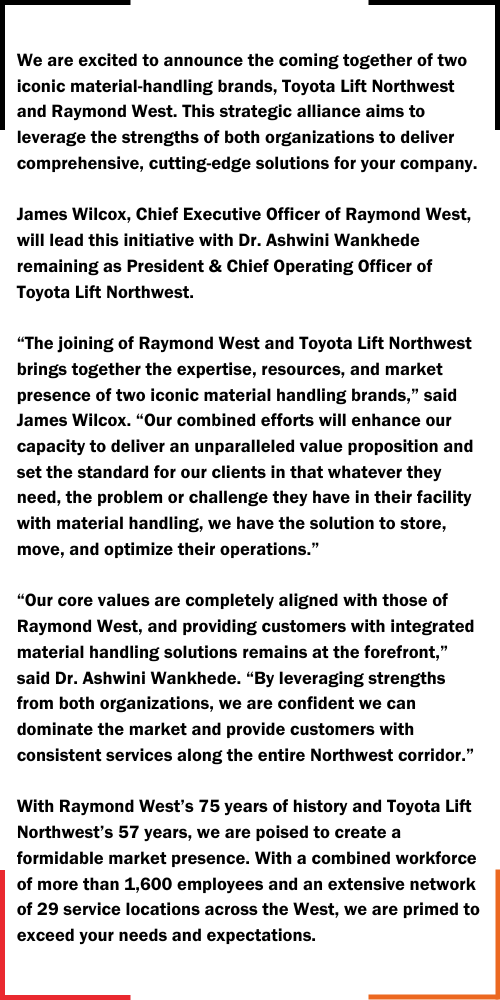 We are excited to announce the coming together of two iconic material-handling brands, Toyota Lift Northwest and Raymond West. This strategic alliance aims to leverage the strengths of both organizations to deliver comprehensive, cutting-edge solutions for your company.

James Wilcox, Chief Executive Officer of Raymond West, will lead this initiative with Dr. Ashwini Wankhede remaining as President & Chief Operating Officer of Toyota Lift Northwest.

“The joining of Raymond West and Toyota Lift Northwest brings together the expertise, resources, and market presence of two iconic material handling brands,” said James Wilcox. “Our combined efforts will enhance our capacity to deliver an unparalleled value proposition and set the standard for our clients in that whatever they need, the problem or challenge they have in their facility with material handling, we have the solution to store, move, and optimize their operations.”

“Our core values are completely aligned with those of Raymond West, and providing customers with integrated material handling solutions remains at the forefront,” said Dr. Ashwini Wankhede. “By leveraging strengths from both organizations, we are confident we can dominate the market and provide customers with consistent services along the entire Northwest corridor.”

With Raymond West’s 75 years of history and Toyota Lift Northwest’s 57 years, we are poised to create a formidable market presence. With a combined workforce of more than 1,600 employees and an extensive network of 29 service locations across the West, we are primed to exceed your needs and expectations.